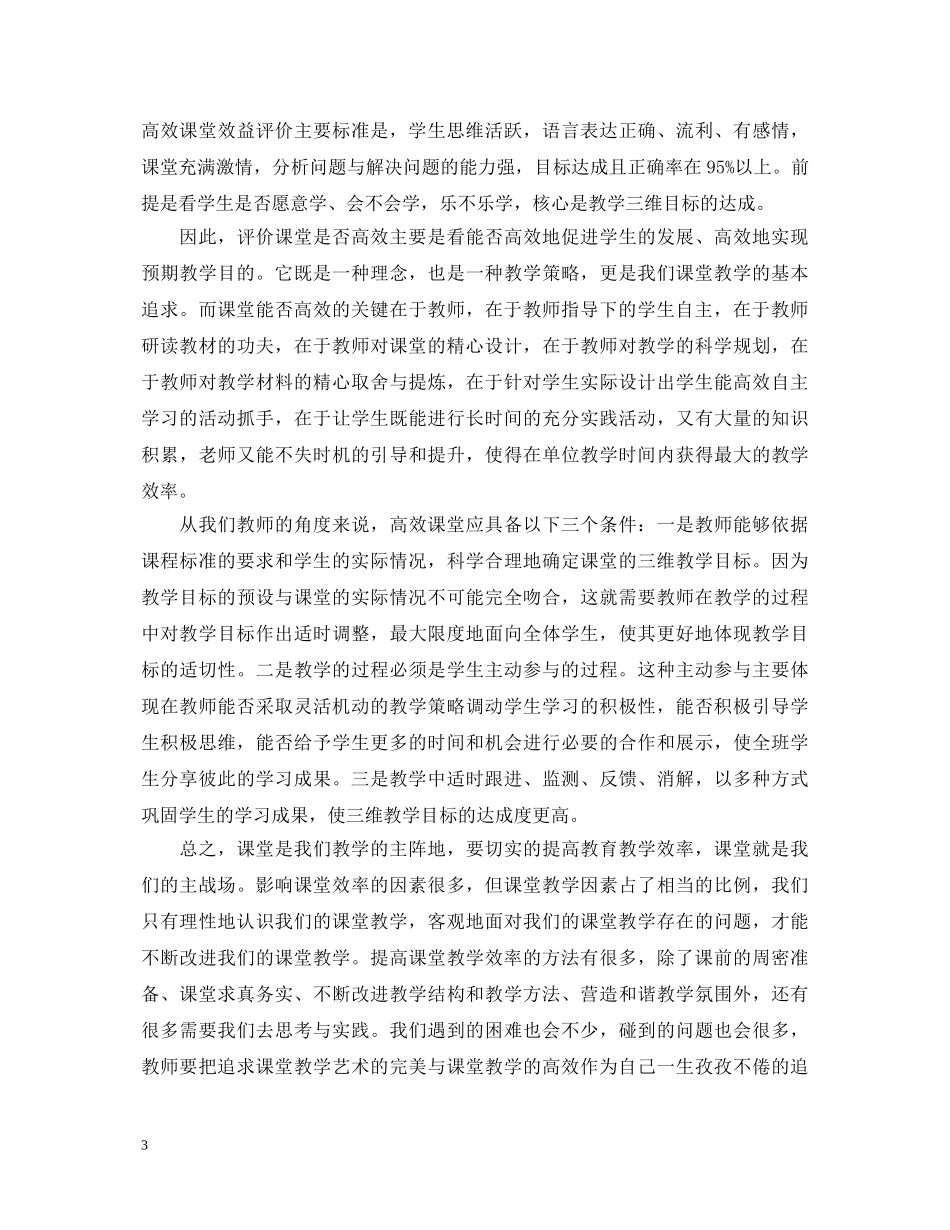 高效课堂效益评价主要标准是，学生思维活跃，语言表达正确、流利、有感情，课堂充满激情，分析问题与解决问题的能力强，目标达成且正确率在95%以上。前提是看学生是否愿意学、会不会学，乐不乐学，核心是教学三维目标的达成。

因此，评价课堂是否高效主要是看能否高效地促进学生的发展、高效地实现预期教学目的。它既是一种理念，也是一种教学策略，更是我们课堂教学的基本追求。而课堂能否高效的关键在于教师，在于教师指导下的学生自主，在于教师研读教材的功夫，在于教师对课堂的精心设计，在于教师对教学的科学规划，在于教师对教学材料的精心取舍与提炼，在于针对学生实际设计出学生能高效自主学习的活动抓手，在于让学生既能进行长时间的充分实践活动，又有大量的知识积累，老师又能不失时机的引导和提升，使得在单位教学时间内获得最大的教学效率。

从我们教师的角度来说，高效课堂应具备以下三个条件：一是教师能够依据课程标准的要求和学生的实际情况，科学合理地确定课堂的三维教学目标。因为教学目标的预设与课堂的实际情况不可能完全吻合，这就需要教师在教学的过程中对教学目标作出适时调整，最大限度地面向全体学生，使其更好地体现教学目标的适切性。二是教学的过程必须是学生主动参与的过程。这种主动参与主要体现在教师能否采取灵活机动的教学策略调动学生学习的积极性，能否积极引导学生积极思维，能否给予学生更多的时间和机会进行必要的合作和展示，使全班学生分享彼此的学习成果。三是教学中适时跟进、监测、反馈、消解，以多种方式巩固学生的学习成果，使三维教学目标的达成度更高。

总之，课堂是我们教学的主阵地，要切实的提高教育教学效率，课堂就是我们的主战场。影响课堂效率的因素很多，但课堂教学因素占了相当的比例，我们只有理性地认识我们的课堂教学，客观地面对我们的课堂教学存在的问题，才能不断改进我们的课堂教学。提高课堂教学效率的方法有很多，除了课前的周密准备、课堂求真务实、不断改进教学结构和教学方法、营造和谐教学氛围外，还有很多需要我们去思考与实践。我们遇到的困难也会不少，碰到的问题也会很多，教师要把追求课堂教学艺术的完美与课堂教学的高效作为自己一生孜孜不倦的追

3